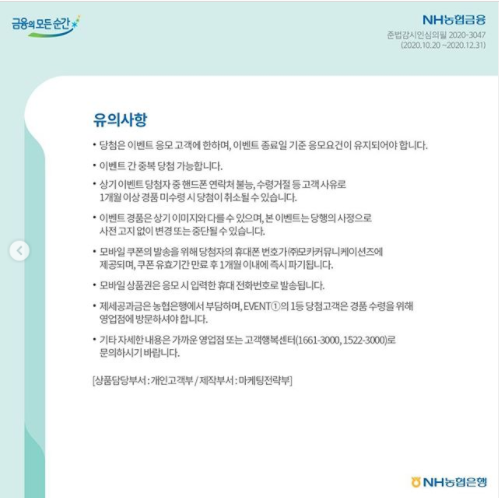 금융의 모든 순간

NH농협금융
준법감시인심의필 2020-3047
(2020.10.20 ~2020.12.31)

유의사항

• 당첨은 이벤트 응모 고객에 한하며, 이벤트 종료일 기준 응모요건이 유지되어야 합니다.

• 이벤트 간 중복 당첨 가능합니다.

• 상기 이벤트 당첨자 중 핸드폰 연락처 불능, 수령거절 등 고객 사유로 1개월 이상 경품 미수령 시 당첨이 취소될 수 있습니다.

• 이벤트 경품은 상기 이미지와 다를 수 있으며, 본 이벤트는 당행의 사정으로 사전 고지 없이 변경 또는 중단될 수 있습니다.

• 모바일 쿠폰의 발송을 위해 당첨자의 휴대폰 번호가 ㈜모카커뮤니케이션즈에 제공되며, 쿠폰 유효기간 만료 후 1개월 이내에 즉시 파기됩니다.

• 모바일 상품권은 응모 시 입력한 휴대 전화번호로 발송됩니다.

• 제세공과금은 농협은행에서 부담하며, EVENT①의 1등 당첨고객은 경품 수령을 위해 영업점에 방문하셔야 합니다.

• 기타 자세한 내용은 가까운 영업점 또는 고객행복센터(1661-3000, 1522-3000)로 문의하시기 바랍니다.

[상품담당부서 : 개인고객부 / 제작부서 : 마케팅전략부]

NH농협은행